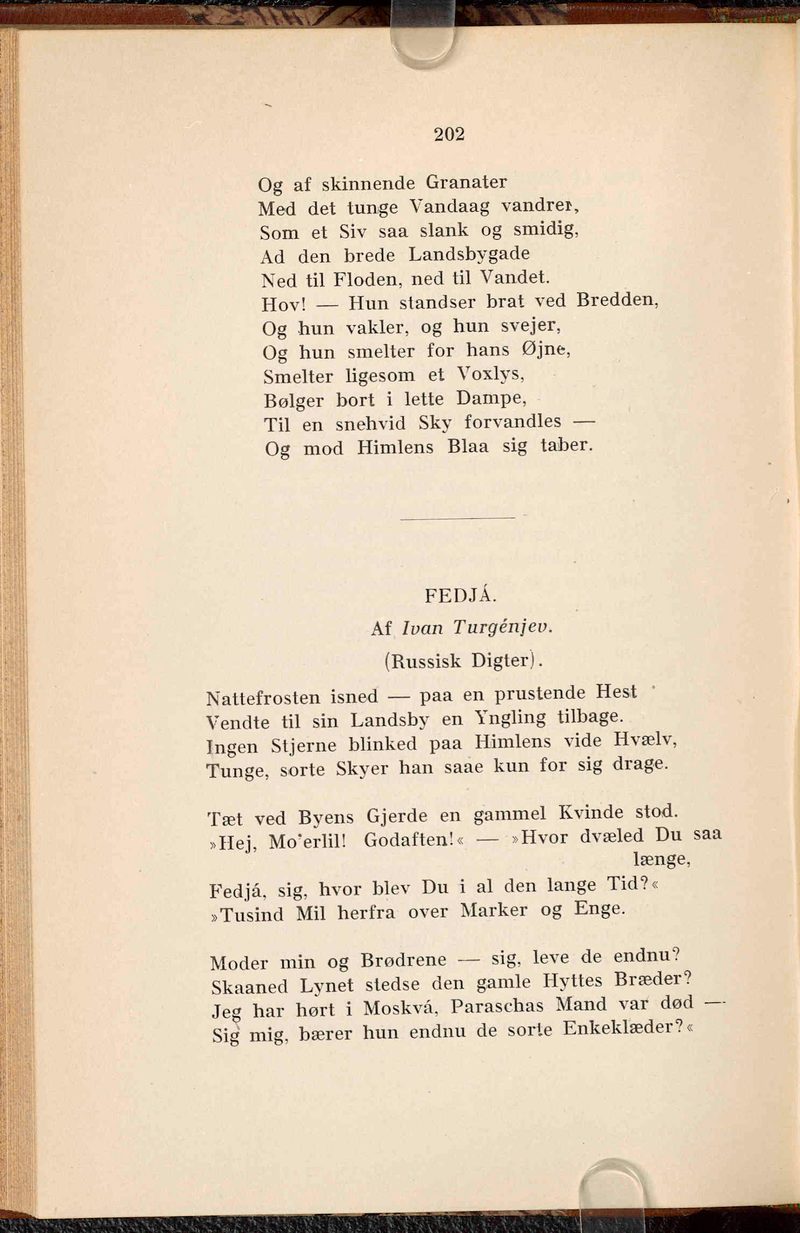 202

Og af skinnende Granater
Med det tunge Vandaag vandrer,
Som et Siv saa slank og smidig,
Ad den brede Landsbygade
Ned til Floden, ned til Vandet.
Hov! — Hun standser brat ved Bredden,
Og hun vakler, og hun svejer,
Og hun smelter for hans Øjne,
Smelter ligesom et Voxlys,
Bølger bort i lette Dampe,
Til en snehvid Sky forvandles —
Og mod Himlens Blaa sig taber.

FEDJÁ.

Af Ivan Turgénjev.

(Russisk Digter).

Nattefrosten isned — paa en prustende Hest
Vendte til sin Landsby en Yngling tilbage.
Ingen Stjerne blinked paa Himlens vide Hvælv,
Tunge, sorte Skyer han saae kun for sig drage.

Tæt ved Byens Gjerde en gammel Kvinde stod.
»Hej, Mo'erlil! Godaften!« — »Hvor dvæled Du saa længe,
Fedjá, sig, hvor blev Du i al den lange Tid?«
»Tusind Mil herfra over Marker og Enge.

Moder min og Brødrene — sig, leve de endnu?
Skaaned Lynet stedse den gamle Hyttes Bræder?
Jeg har hørt i Moskvá, Paraschas Mand var død —
Sig mig, bærer hun endnu de sorte Enkeklæder?«